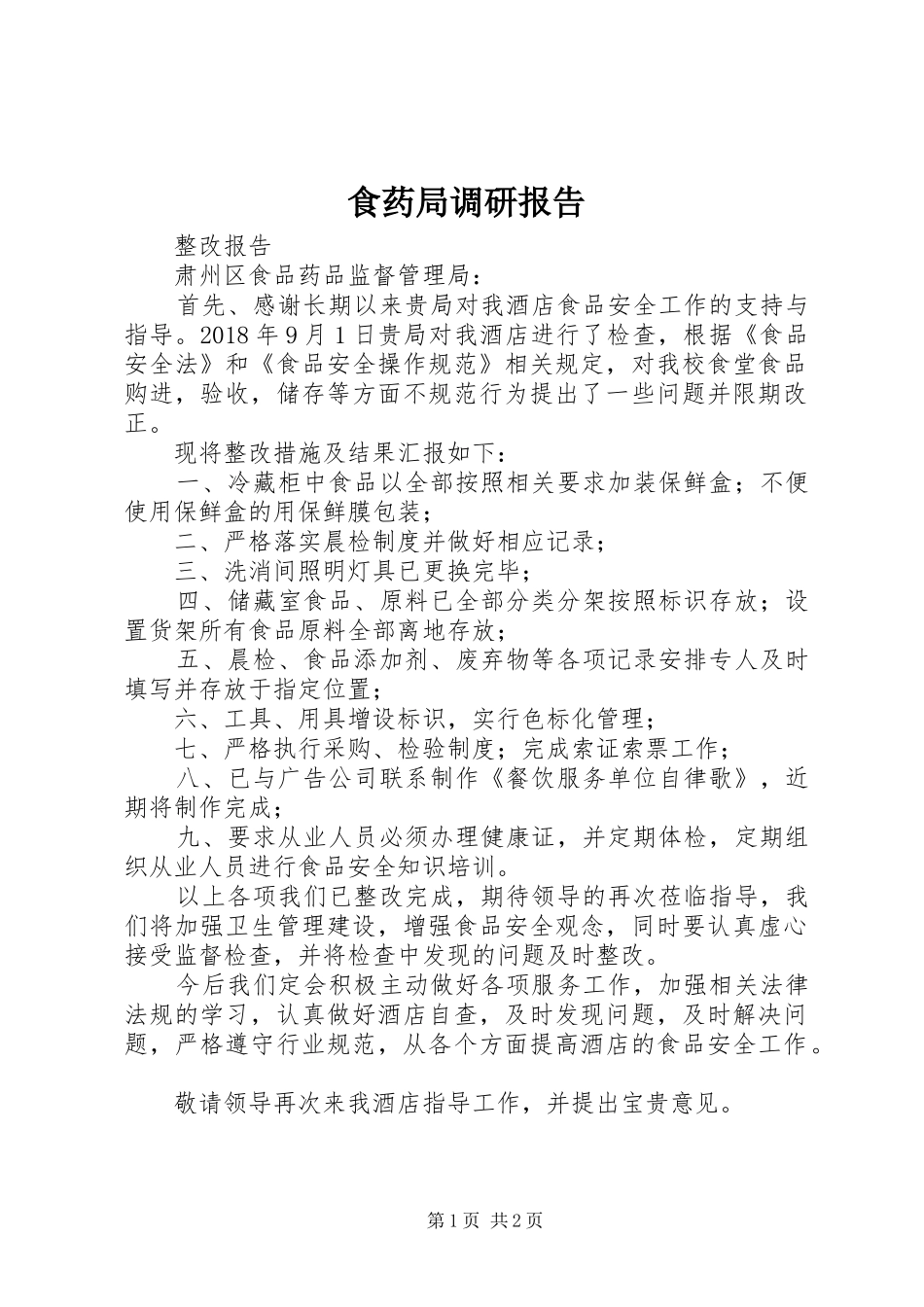 食药局调研报告

整改报告

肃州区食品药品监督管理局：

首先、感谢长期以来贵局对我酒店食品安全工作的支持与指导。2018年9月1日贵局对我酒店进行了检查，根据《食品安全法》和《食品安全操作规范》相关规定，对我校食堂食品购进，验收，储存等方面不规范行为提出了一些问题并限期改正。

现将整改措施及结果汇报如下：

一、冷藏柜中食品以全部按照相关要求加装保鲜盒；不便使用保鲜盒的用保鲜膜包装；

二、严格落实晨检制度并做好相应记录；

三、洗消间照明灯具已更换完毕；

四、储藏室食品、原料已全部分类分架按照标识存放；设置货架所有食品原料全部离地存放；

五、晨检、食品添加剂、废弃物等各项记录安排专人及时填写并存放于指定位置；

六、工具、用具增设标识，实行色标化管理；

七、严格执行采购、检验制度；完成索证索票工作；

八、已与广告公司联系制作《餐饮服务单位自律歌》，近期将制作完成；

九、要求从业人员必须办理健康证，并定期体检，定期组织从业人员进行食品安全知识培训。

以上各项我们已整改完成，期待领导的再次莅临指导，我们将加强卫生管理建设，增强食品安全观念，同时要认真虚心接受监督检查，并将检查中发现的问题及时整改。

今后我们定会积极主动做好各项服务工作，加强相关法律法规的学习，认真做好酒店自查，及时发现问题，及时解决问题，严格遵守行业规范，从各个方面提高酒店的食品安全工作。

敬请领导再次来我酒店指导工作，并提出宝贵意见。

第1页 共2页